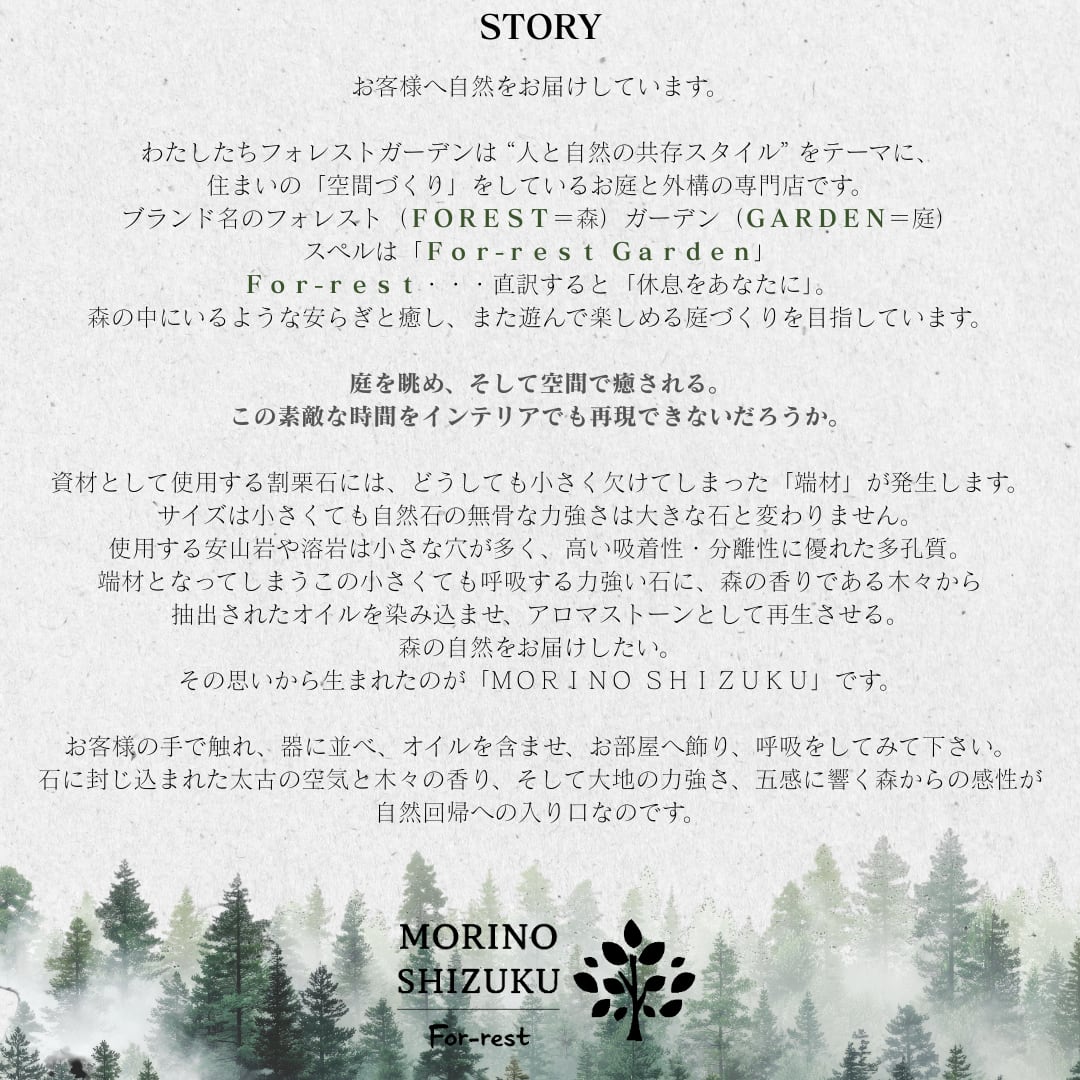 STORY

お客様へ自然をお届けしています。

わたしたちフォレストガーデンは“人と自然の共存スタイル”をテーマに、
住まいの「空間づくり」をしているお庭と外構の専門店です。
ブランド名のフォレスト（FOREST＝森）ガーデン（GARDEN＝庭）
スペルは「For-rest Garden」
For-rest・・・直訳すると「休息をあなたに」。
森の中にいるような安らぎと癒し、また遊んで楽しめる庭づくりを目指しています。

庭を眺め、そして空間で癒される。
この素敵な時間をインテリアでも再現できないだろうか。

資材として使用する割栗石には、どうしても小さく欠けてしまった「端材」が発生します。
サイズは小さくても自然石の無骨な力強さは大きな石と変わりません。
使用する安山岩や溶岩は小さな穴が多く、高い吸着性・分離性に優れた多孔質。
端材となってしまうこの小さくても呼吸する力強い石に、森の香りである木々から
抽出されたオイルを染み込ませ、アロマストーンとして再生させる。
森の自然をお届けしたい。
その思いから生まれたのが「MORINO SHIZUKU」です。

お客様の手で触れ、器に並べ、オイルを含ませ、お部屋へ飾り、呼吸をしてみて下さい。
石に封じ込まれた太古の空気と木々の香り、そして大地の力強さ、五感に響く森からの感性が
自然回帰への入り口なのです。

MORINO
SHIZUKU
For-rest